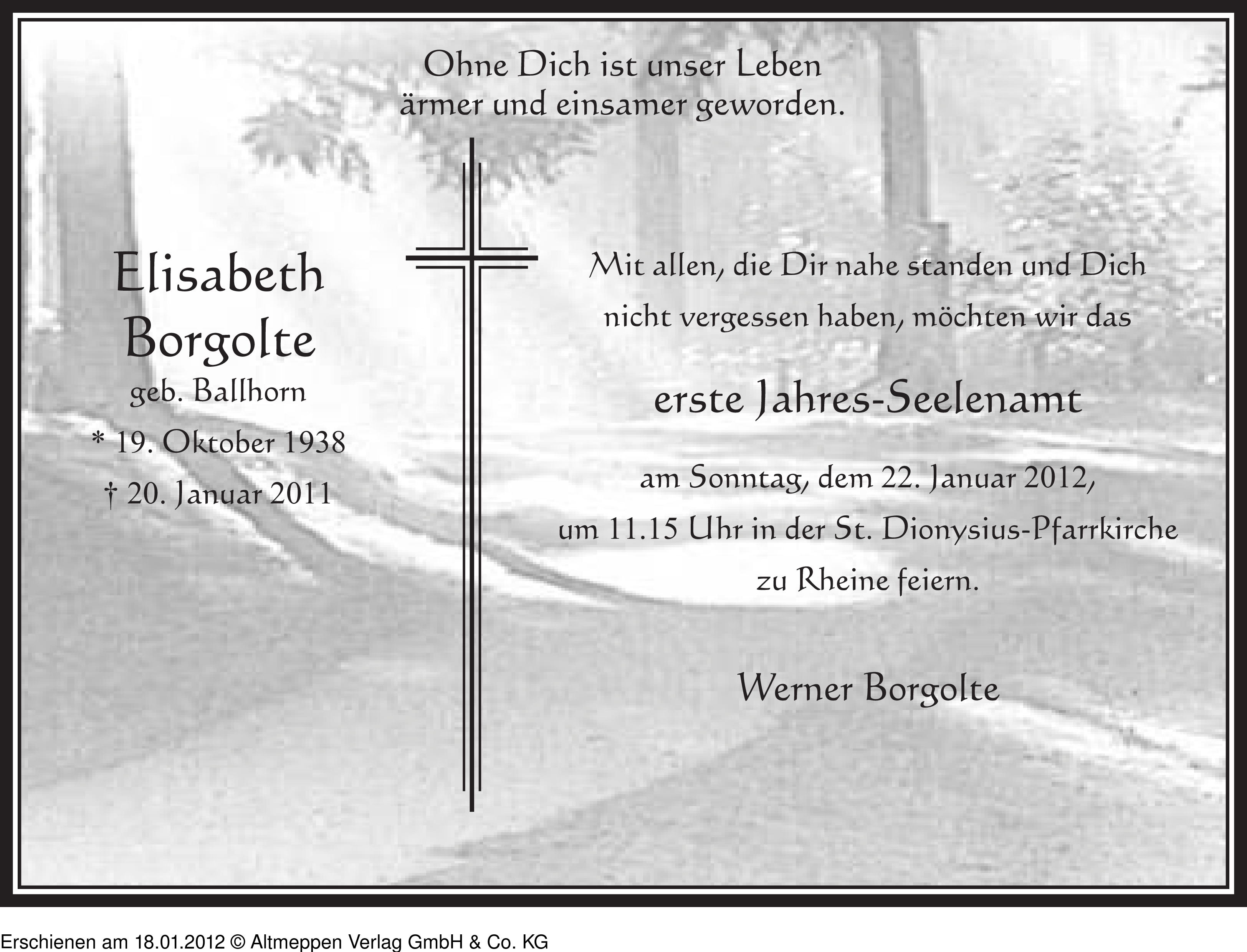 Ohne Dich ist unser Leben
ärmer und einsamer geworden.

Elisabeth
Borgolte
geb. Ballhorn
* 19. Oktober 1938
† 20. Januar 2011

Mit allen, die Dir nahe standen und Dich nicht vergessen haben, möchten wir das

erste Jahres-Seelenamt

am Sonntag, dem 22. Januar 2012,
um 11.15 Uhr in der St. Dionysius-Pfarrkirche
zu Rheine feiern.

Werner Borgolte

Erschienen am 18.01.2012 © Altmeppen Verlag GmbH & Co. KG